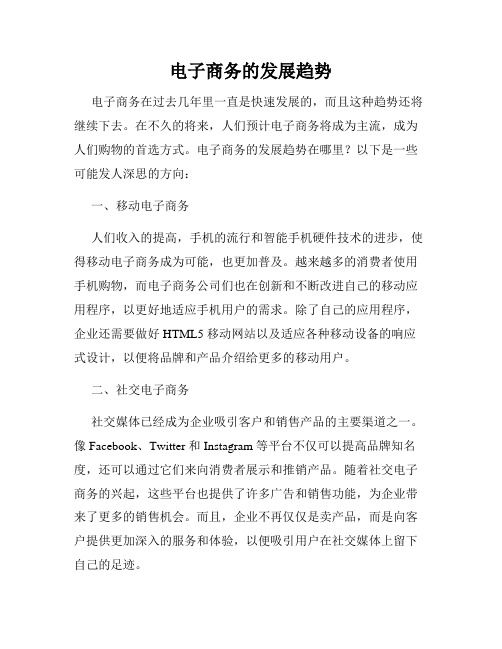 电子商务的发展趋势

电子商务在过去几年里一直是快速发展的，而且这种趋势还将继续下去。在不久的将来，人们预计电子商务将成为主流，成为人们购物的首选方式。电子商务的发展趋势在哪里？以下是一些可能发人深思的方向：

一、移动电子商务

人们收入的提高，手机的流行和智能手机硬件技术的进步，使得移动电子商务成为可能，也更加普及。越来越多的消费者使用手机购物，而电子商务公司们也在创新和不断改进自己的移动应用程序，以更好地适应手机用户的需求。除了自己的应用程序，企业还需要做好 HTML5 移动网站以及适应各种移动设备的响应式设计，以便将品牌和产品介绍给更多的移动用户。

二、社交电子商务

社交媒体已经成为企业吸引客户和销售产品的主要渠道之一。像 Facebook、Twitter 和 Instagram 等平台不仅可以提高品牌知名度，还可以通过它们来向消费者展示和推销产品。随着社交电子商务的兴起，这些平台也提供了许多广告和销售功能，为企业带来了更多的销售机会。而且，企业不再仅仅是卖产品，而是向客户提供更加深入的服务和体验，以便吸引用户在社交媒体上留下自己的足迹。